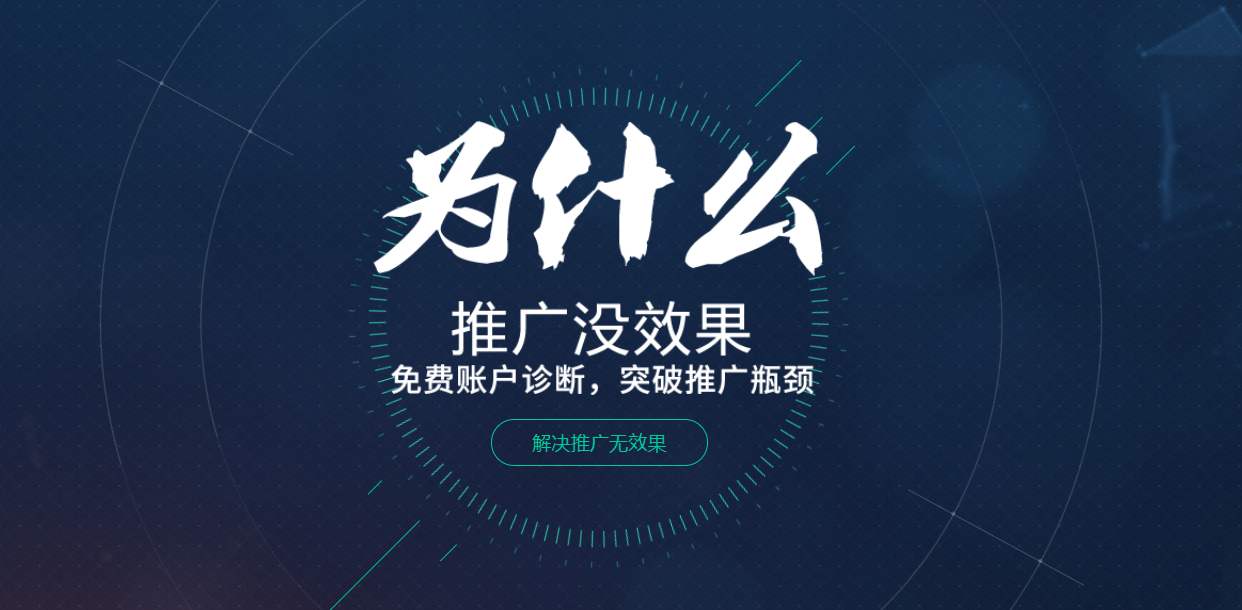 为什么

推广没效果

免费账户诊断，突破推广瓶颈

解决推广无效果